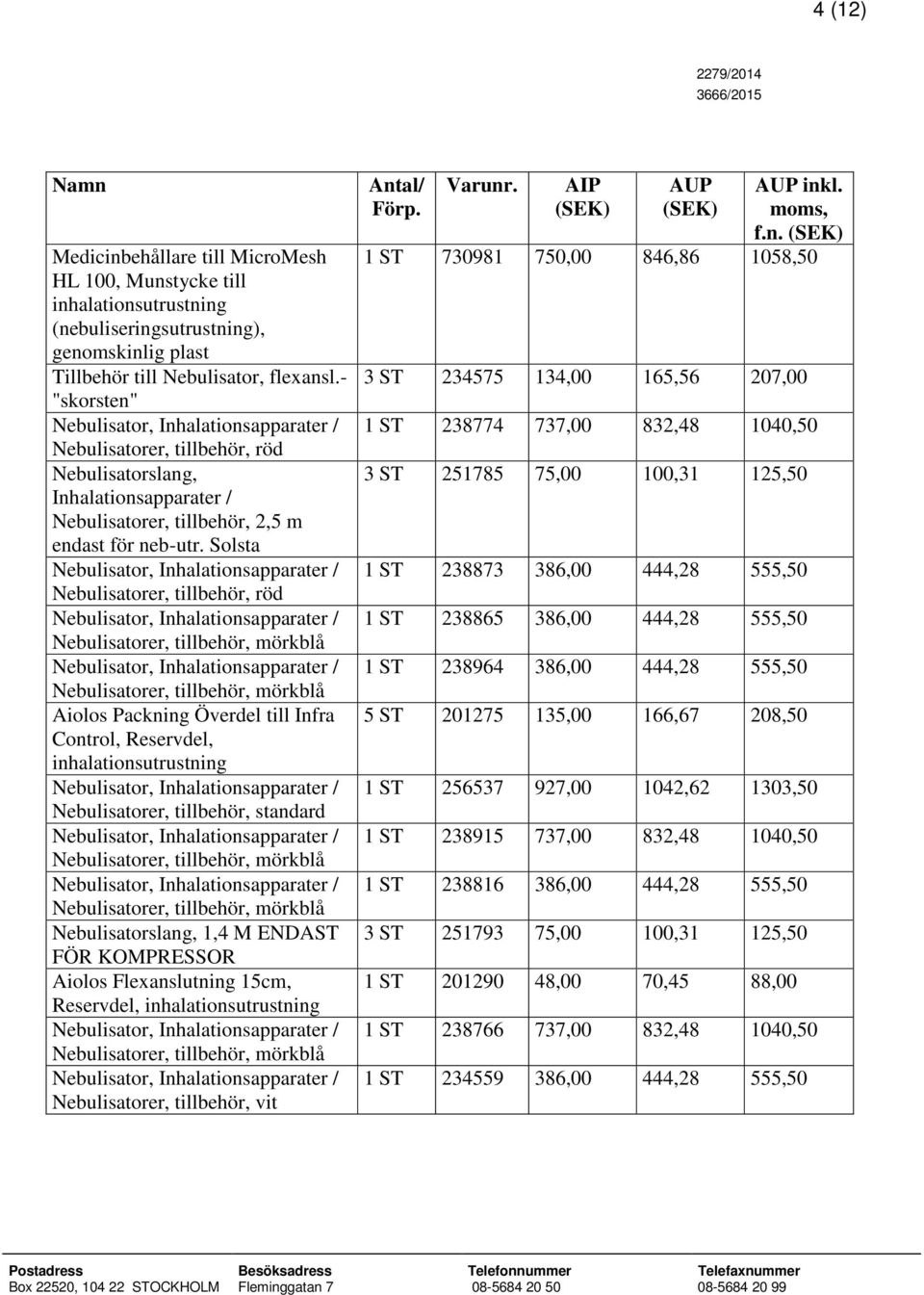 4 (12)

2279/2014
3666/2015

| Namn | Antal/ Förp. | Varunr. | AIP (SEK) | AUP (SEK) | AUP inkl. moms, f.n. (SEK) |
|---|---|---|---|---|---|
| Medicinbehållare till MicroMesh HL 100, Munstycke till inhalationsutrustning (nebuliseringsutrustning), genomskinlig plast | 1 ST | 730981 | 750,00 | 846,86 | 1058,50 |
| Tillbehör till Nebulisator, flexansl.- "skorsten" | 3 ST | 234575 | 134,00 | 165,56 | 207,00 |
| Nebulisator, Inhalationsapparater / Nebulisatorer, tillbehör, röd | 1 ST | 238774 | 737,00 | 832,48 | 1040,50 |
| Nebulisatorslang, Inhalationsapparater / Nebulisatorer, tillbehör, 2,5 m endast för neb-utr. Solsta | 3 ST | 251785 | 75,00 | 100,31 | 125,50 |
| Nebulisator, Inhalationsapparater / Nebulisatorer, tillbehör, röd | 1 ST | 238873 | 386,00 | 444,28 | 555,50 |
| Nebulisator, Inhalationsapparater / Nebulisatorer, tillbehör, mörkblå | 1 ST | 238865 | 386,00 | 444,28 | 555,50 |
| Nebulisator, Inhalationsapparater / Nebulisatorer, tillbehör, mörkblå | 1 ST | 238964 | 386,00 | 444,28 | 555,50 |
| Aiolos Packning Överdel till Infra Control, Reservdel, inhalationsutrustning | 5 ST | 201275 | 135,00 | 166,67 | 208,50 |
| Nebulisator, Inhalationsapparater / Nebulisatorer, tillbehör, standard | 1 ST | 256537 | 927,00 | 1042,62 | 1303,50 |
| Nebulisator, Inhalationsapparater / Nebulisatorer, tillbehör, mörkblå | 1 ST | 238915 | 737,00 | 832,48 | 1040,50 |
| Nebulisator, Inhalationsapparater / Nebulisatorer, tillbehör, mörkblå | 1 ST | 238816 | 386,00 | 444,28 | 555,50 |
| Nebulisatorslang, 1,4 M ENDAST FÖR KOMPRESSOR | 3 ST | 251793 | 75,00 | 100,31 | 125,50 |
| Aiolos Flexanslutning 15cm, Reservdel, inhalationsutrustning | 1 ST | 201290 | 48,00 | 70,45 | 88,00 |
| Nebulisator, Inhalationsapparater / Nebulisatorer, tillbehör, mörkblå | 1 ST | 238766 | 737,00 | 832,48 | 1040,50 |
| Nebulisator, Inhalationsapparater / Nebulisatorer, tillbehör, vit | 1 ST | 234559 | 386,00 | 444,28 | 555,50 |

| Postadress | Besöksadress | Telefonnummer | Telefaxnummer |
|---|---|---|---|
| Box 22520, 104 22 STOCKHOLM | Fleminggatan 7 | 08-5684 20 50 | 08-5684 20 99 |